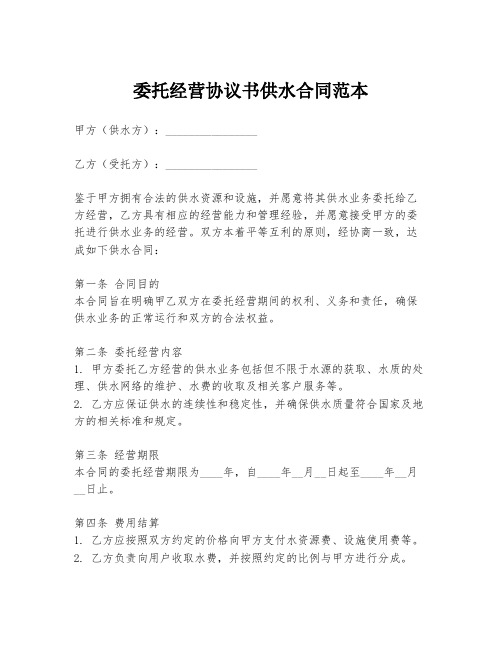 委托经营协议书供水合同范本

甲方（供水方）：________________

乙方（受托方）：________________

鉴于甲方拥有合法的供水资源和设施，并愿意将其供水业务委托给乙方经营，乙方具有相应的经营能力和管理经验，并愿意接受甲方的委托进行供水业务的经营。双方本着平等互利的原则，经协商一致，达成如下供水合同：

第一条 合同目的
本合同旨在明确甲乙双方在委托经营期间的权利、义务和责任，确保供水业务的正常运行和双方的合法权益。

第二条 委托经营内容
1. 甲方委托乙方经营的供水业务包括但不限于水源的获取、水质的处理、供水网络的维护、水费的收取及相关客户服务等。
2. 乙方应保证供水的连续性和稳定性，并确保供水质量符合国家及地方的相关标准和规定。

第三条 经营期限
本合同的委托经营期限为____年，自____年__月__日起至____年__月__日止。

第四条 费用结算
1. 乙方应按照双方约定的价格向甲方支付水资源费、设施使用费等。
2. 乙方负责向用户收取水费，并按照约定的比例与甲方进行分成。